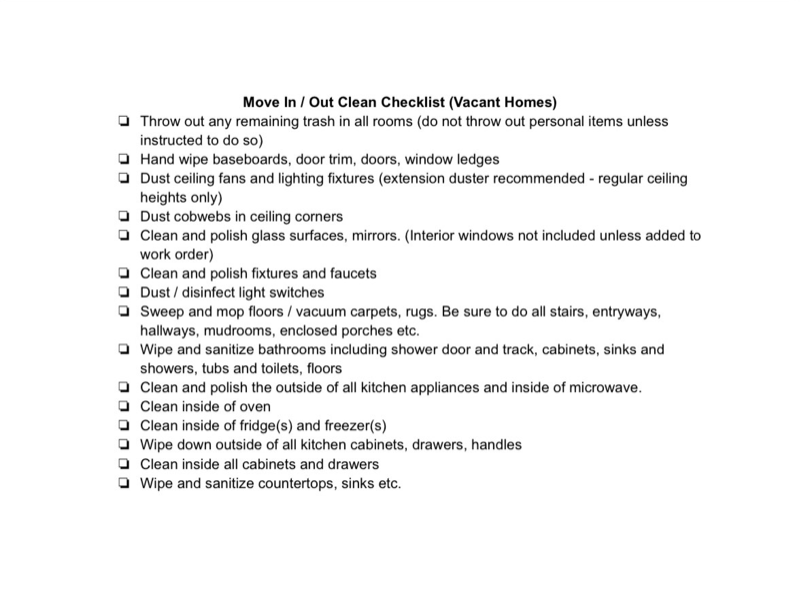 Move In / Out Clean Checklist (Vacant Homes)

☐ Throw out any remaining trash in all rooms (do not throw out personal items unless instructed to do so)
☐ Hand wipe baseboards, door trim, doors, window ledges
☐ Dust ceiling fans and lighting fixtures (extension duster recommended - regular ceiling heights only)
☐ Dust cobwebs in ceiling corners
☐ Clean and polish glass surfaces, mirrors. (Interior windows not included unless added to work order)
☐ Clean and polish fixtures and faucets
☐ Dust / disinfect light switches
☐ Sweep and mop floors / vacuum carpets, rugs. Be sure to do all stairs, entryways, hallways, mudrooms, enclosed porches etc.
☐ Wipe and sanitize bathrooms including shower door and track, cabinets, sinks and showers, tubs and toilets, floors
☐ Clean and polish the outside of all kitchen appliances and inside of microwave.
☐ Clean inside of oven
☐ Clean inside of fridge(s) and freezer(s)
☐ Wipe down outside of all kitchen cabinets, drawers, handles
☐ Clean inside all cabinets and drawers
☐ Wipe and sanitize countertops, sinks etc.